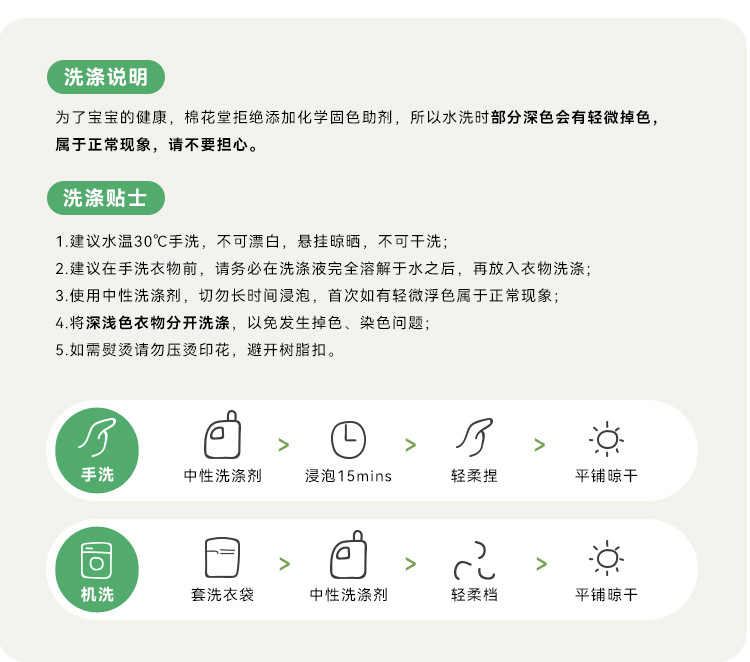 洗涤说明

为了宝宝的健康，棉花堂拒绝添加化学固色助剂，所以水洗时部分深色会有轻微掉色，属于正常现象，请不要担心。

洗涤贴士

1.建议水温30℃手洗，不可漂白，悬挂晾晒，不可干洗；
2.建议在手洗衣物前，请务必在洗涤液完全溶解于水之后，再放入衣物洗涤；
3.使用中性洗涤剂，切勿长时间浸泡，首次如有轻微浮色属于正常现象；
4.将深浅色衣物分开洗涤，以免发生掉色、染色问题；
5.如需熨烫请勿压烫印花，避开树脂扣。

手洗
中性洗涤剂 > 浸泡15mins > 轻柔捏 > 平铺晾干

机洗
套洗衣袋 > 中性洗涤剂 > 轻柔档 > 平铺晾干